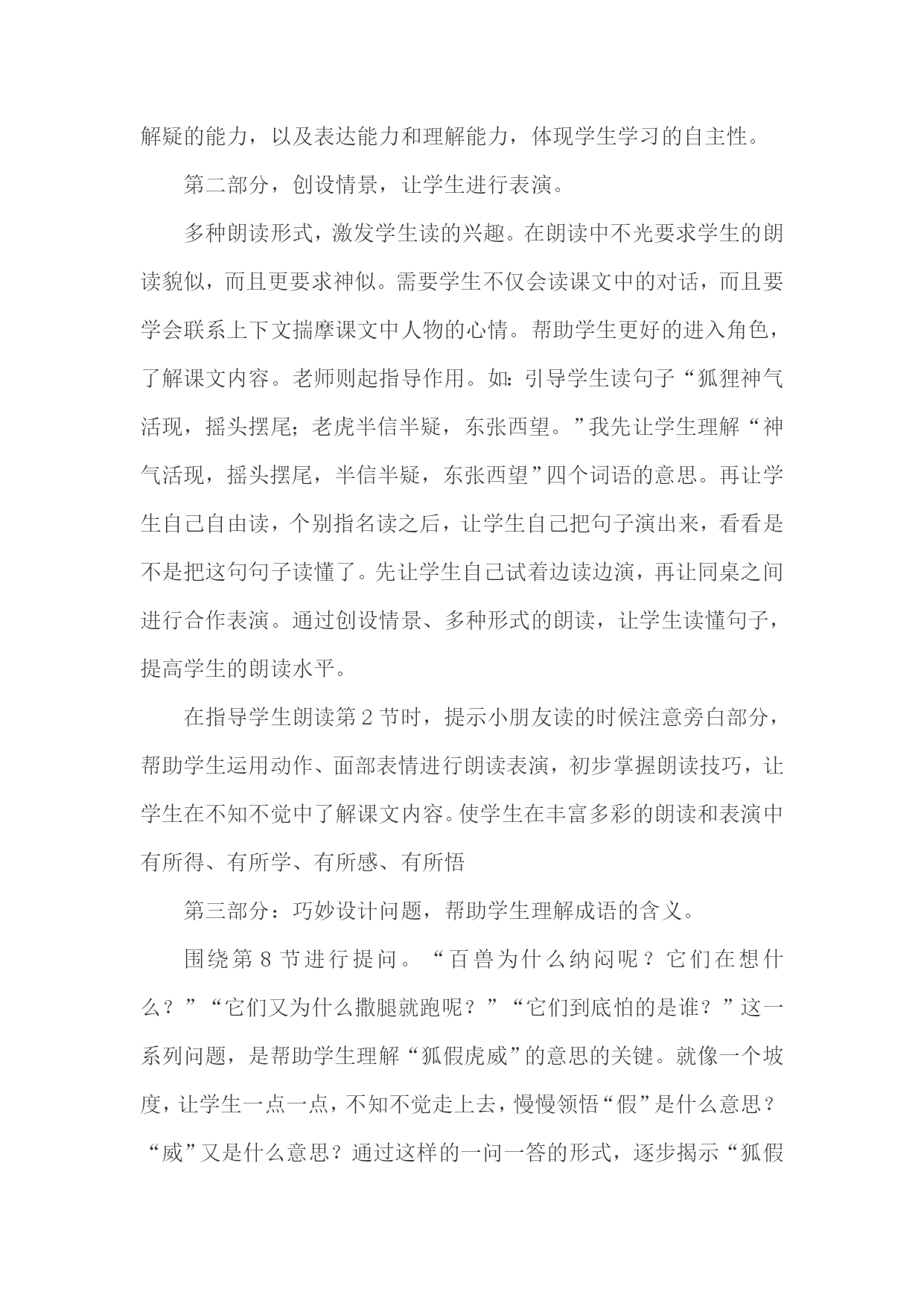 解疑的能力，以及表达能力和理解能力，体现学生学习的自主性。

第二部分，创设情景，让学生进行表演。

多种朗读形式，激发学生读的兴趣。在朗读中不光要求学生的朗读貌似，而且更要求神似。需要学生不仅会读课文中的对话，而且要学会联系上下文揣摩课文中人物的心情。帮助学生更好的进入角色，了解课文内容。老师则起指导作用。如：引导学生读句子“狐狸神气活现，摇头摆尾；老虎半信半疑，东张西望。”我先让学生理解“神气活现，摇头摆尾，半信半疑，东张西望”四个词语的意思。再让学生自己自由读，个别指名读之后，让学生自己把句子演出来，看看是不是把这句句子读懂了。先让学生自己试着边读边演，再让同桌之间进行合作表演。通过创设情景、多种形式的朗读，让学生读懂句子，提高学生的朗读水平。

在指导学生朗读第 2 节时，提示小朋友读的时候注意旁白部分，帮助学生运用动作、面部表情进行朗读表演，初步掌握朗读技巧，让学生在不知不觉中了解课文内容。使学生在丰富多彩的朗读和表演中有所得、有所学、有所感、有所悟

第三部分：巧妙设计问题，帮助学生理解成语的含义。

围绕第 8 节进行提问。“百兽为什么纳闷呢？它们在想什么？”“它们又为什么撒腿就跑呢？”“它们到底怕的是谁？”这一系列问题，是帮助学生理解“狐假虎威”的意思的关键。就像一个坡度，让学生一点一点，不知不觉走上去，慢慢领悟“假”是什么意思？“威”又是什么意思？通过这样的一问一答的形式，逐步揭示“狐假